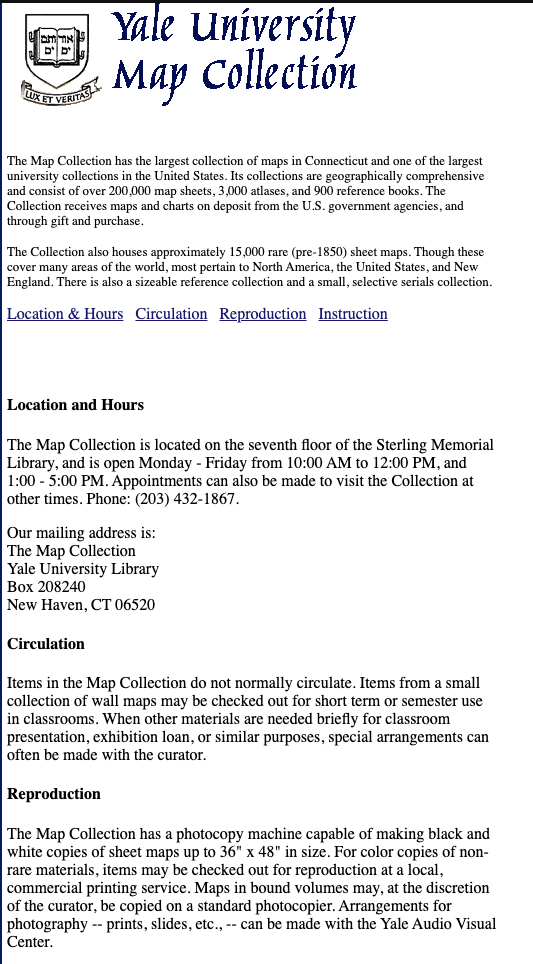 אורים ותמים

LUX ET VERITAS

Yale University Map Collection

The Map Collection has the largest collection of maps in Connecticut and one of the largest university collections in the United States. Its collections are geographically comprehensive and consist of over 200,000 map sheets, 3,000 atlases, and 900 reference books. The Collection receives maps and charts on deposit from the U.S. government agencies, and through gift and purchase.

The Collection also houses approximately 15,000 rare (pre-1850) sheet maps. Though these cover many areas of the world, most pertain to North America, the United States, and New England. There is also a sizeable reference collection and a small, selective serials collection.

Location & Hours Circulation Reproduction Instruction

Location and Hours

The Map Collection is located on the seventh floor of the Sterling Memorial Library, and is open Monday - Friday from 10:00 AM to 12:00 PM, and 1:00 - 5:00 PM. Appointments can also be made to visit the Collection at other times. Phone: (203) 432-1867.

Our mailing address is:
The Map Collection
Yale University Library
Box 208240
New Haven, CT 06520

Circulation

Items in the Map Collection do not normally circulate. Items from a small collection of wall maps may be checked out for short term or semester use in classrooms. When other materials are needed briefly for classroom presentation, exhibition loan, or similar purposes, special arrangements can often be made with the curator.

Reproduction

The Map Collection has a photocopy machine capable of making black and white copies of sheet maps up to 36" x 48" in size. For color copies of non-rare materials, items may be checked out for reproduction at a local, commercial printing service. Maps in bound volumes may, at the discretion of the curator, be copied on a standard photocopier. Arrangements for photography -- prints, slides, etc., -- can be made with the Yale Audio Visual Center.